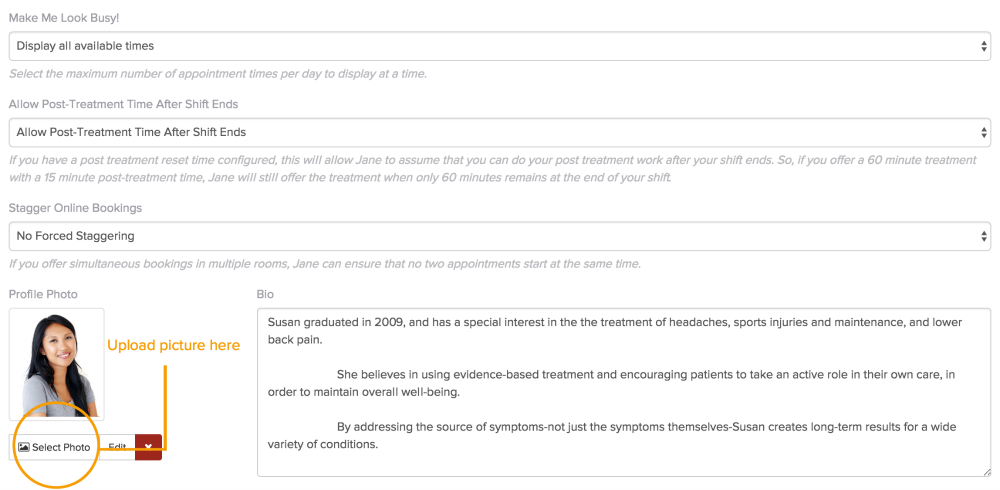 Make Me Look Busy!

Display all available times

Select the maximum number of appointment times per day to display at a time.

Allow Post-Treatment Time After Shift Ends

Allow Post-Treatment Time After Shift Ends

If you have a post treatment reset time configured, this will allow Jane to assume that you can do your post treatment work after your shift ends. So, if you offer a 60 minute treatment with a 15 minute post-treatment time, Jane will still offer the treatment when only 60 minutes remains at the end of your shift.

Stagger Online Bookings

No Forced Staggering

If you offer simultaneous bookings in multiple rooms, Jane can ensure that no two appointments start at the same time.

Profile Photo

Upload picture here

Select Photo

Edit

Bio

Susan graduated in 2009, and has a special interest in the the treatment of headaches, sports injuries and maintenance, and lower back pain.

She believes in using evidence-based treatment and encouraging patients to take an active role in their own care, in order to maintain overall well-being.

By addressing the source of symptoms-not just the symptoms themselves-Susan creates long-term results for a wide variety of conditions.